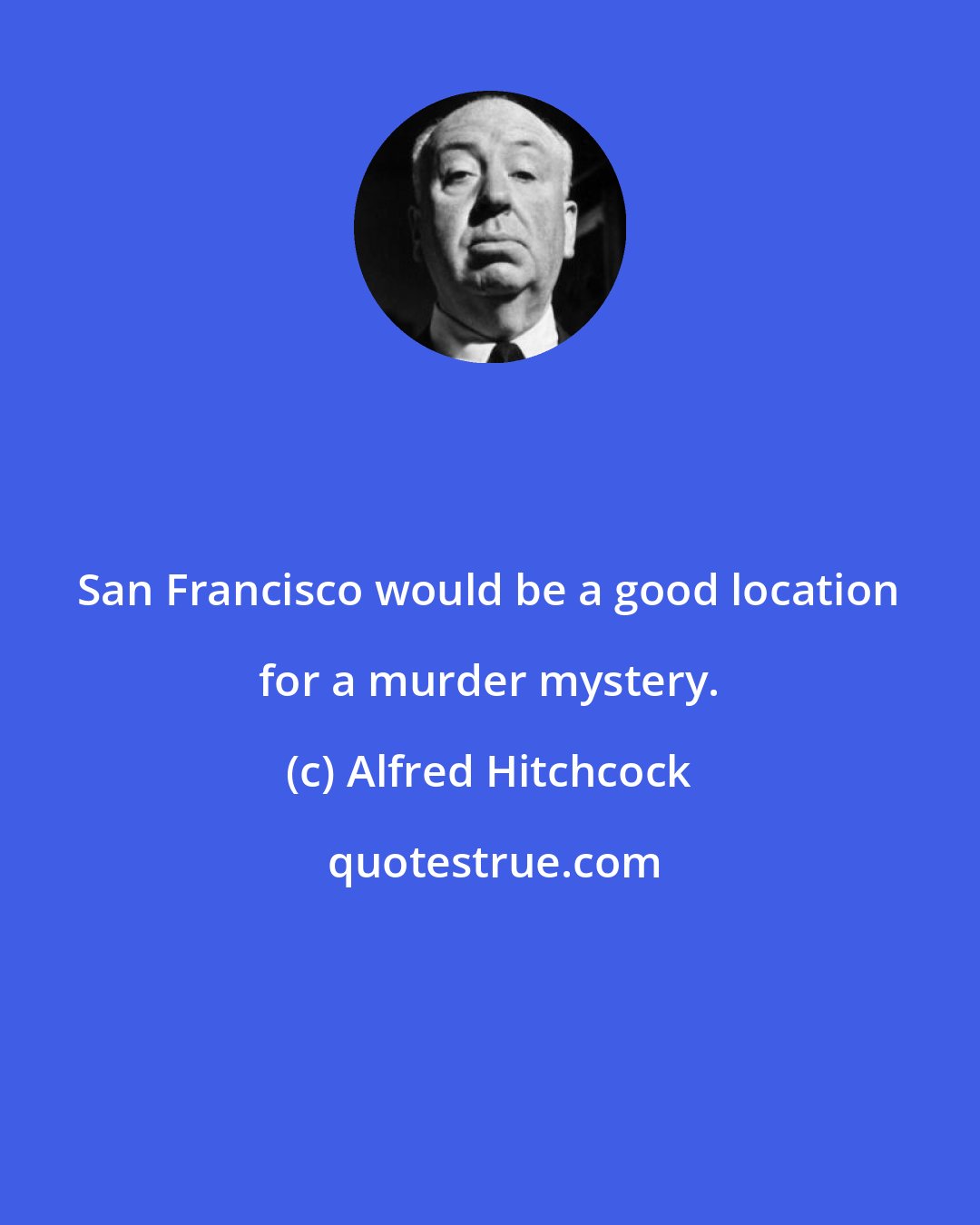 San Francisco would be a good location for a murder mystery.

(c) Alfred Hitchcock

quotestrue.com